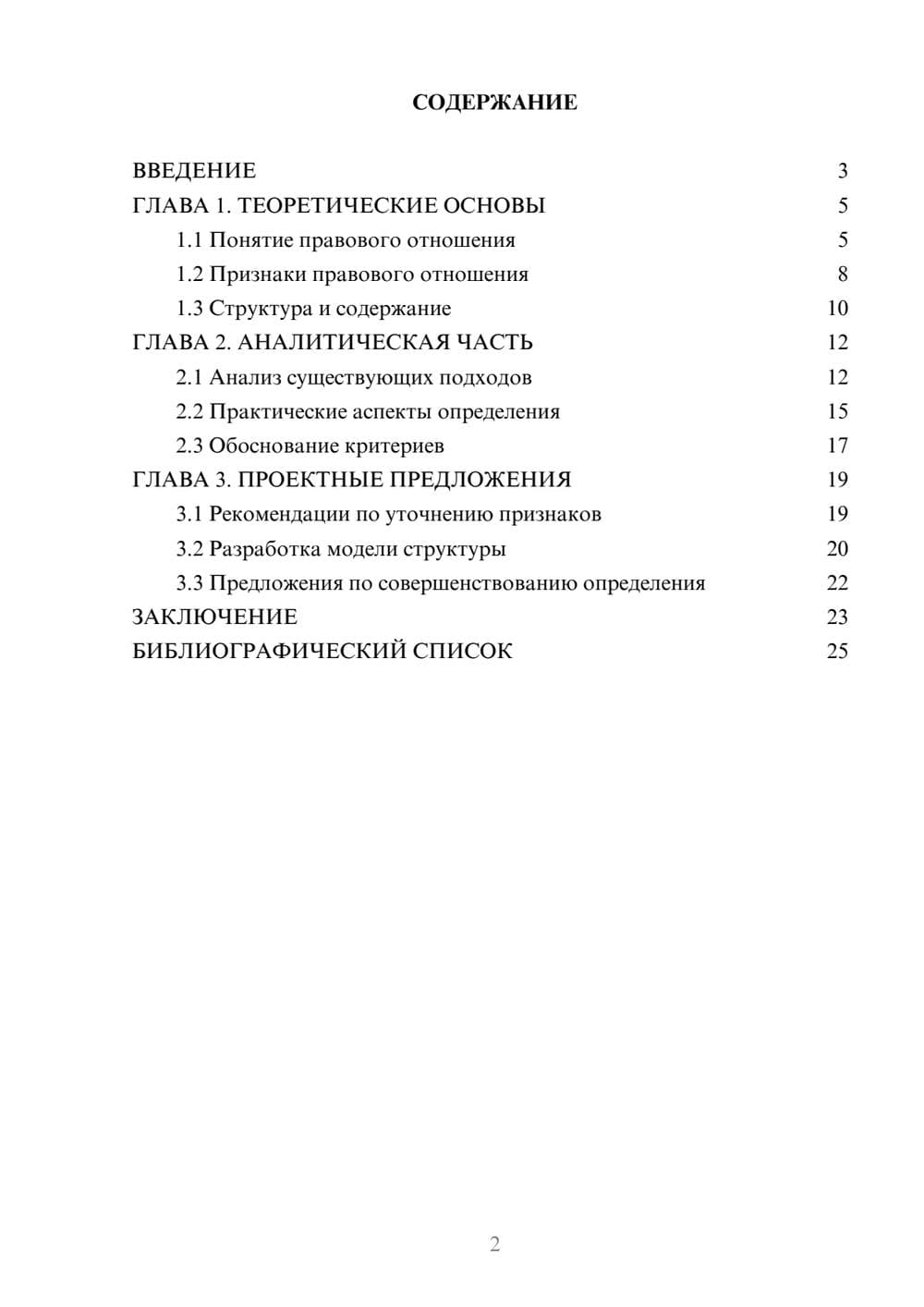 СОДЕРЖАНИЕ

ВВЕДЕНИЕ 3
ГЛАВА 1. ТЕОРЕТИЧЕСКИЕ ОСНОВЫ 5
1.1 Понятие правового отношения 5
1.2 Признаки правового отношения 8
1.3 Структура и содержание 10
ГЛАВА 2. АНАЛИТИЧЕСКАЯ ЧАСТЬ 12
2.1 Анализ существующих подходов 12
2.2 Практические аспекты определения 15
2.3 Обоснование критериев 17
ГЛАВА 3. ПРОЕКТНЫЕ ПРЕДЛОЖЕНИЯ 19
3.1 Рекомендации по уточнению признаков 19
3.2 Разработка модели структуры 20
3.3 Предложения по совершенствованию определения 22
ЗАКЛЮЧЕНИЕ 23
БИБЛИОГРАФИЧЕСКИЙ СПИСОК 25

2